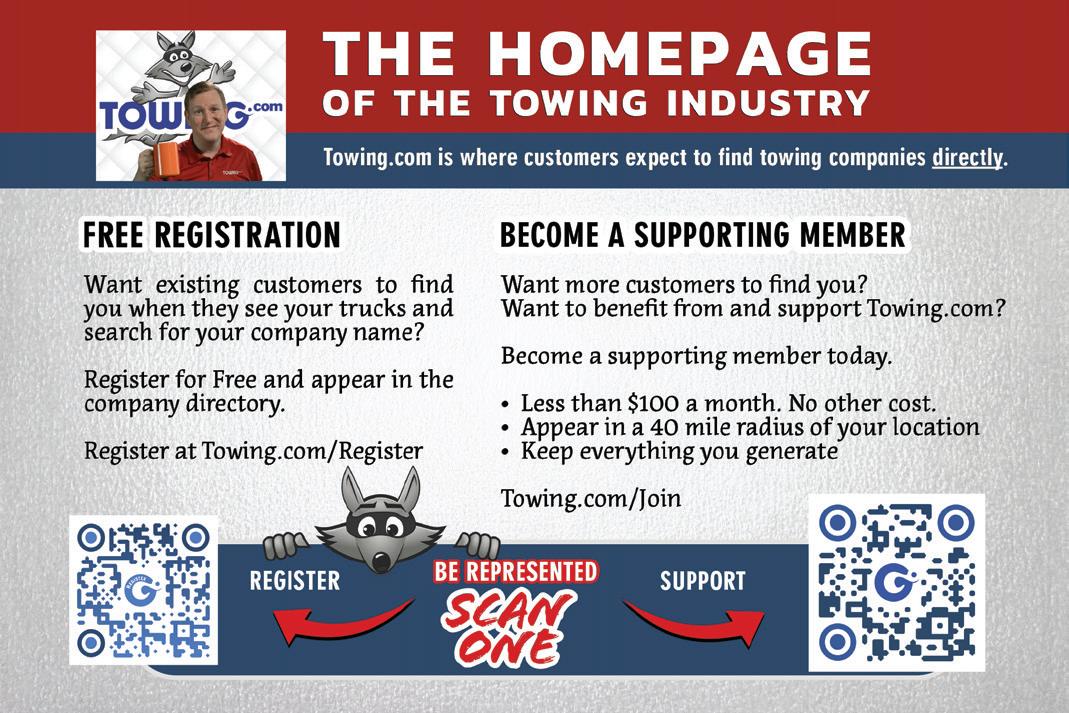 TOWING.com

THE HOMEPAGE
OF THE TOWING INDUSTRY

Towing.com is where customers expect to find towing companies directly.

FREE REGISTRATION

Want existing customers to find you when they see your trucks and search for your company name?

Register for Free and appear in the company directory.

Register at Towing.com/Register

BECOME A SUPPORTING MEMBER

Want more customers to find you?
Want to benefit from and support Towing.com?

Become a supporting member today.

• Less than $100 a month. No other cost.
• Appear in a 40 mile radius of your location
• Keep everything you generate

Towing.com/Join

REGISTER

BE REPRESENTED
SCAN ONE

SUPPORT